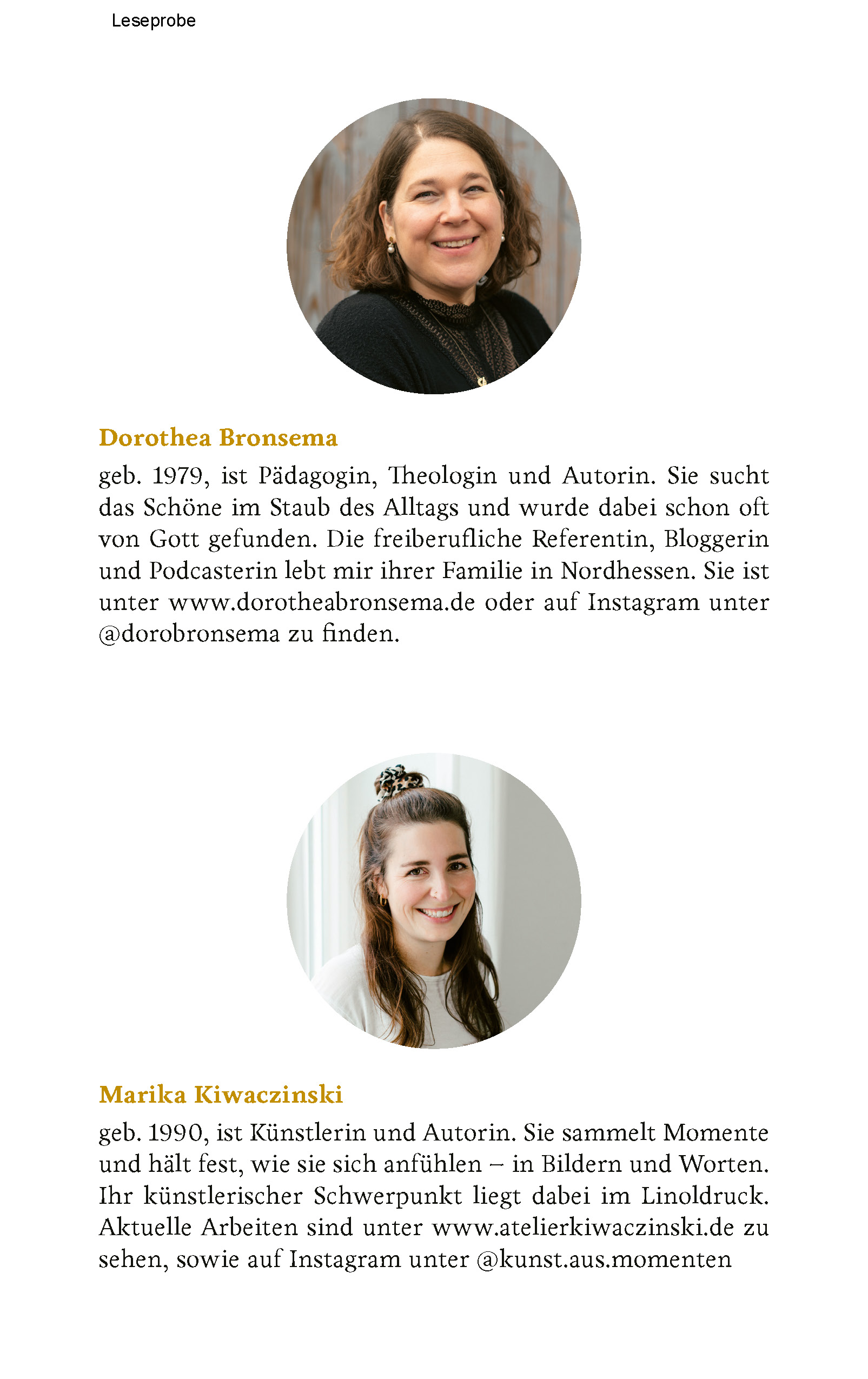 Leseprobe

Dorothea Bronsema

geb. 1979, ist Pädagogin, Theologin und Autorin. Sie sucht das Schöne im Staub des Alltags und wurde dabei schon oft von Gott gefunden. Die freiberufliche Referentin, Bloggerin und Podcasterin lebt mir ihrer Familie in Nordhessen. Sie ist unter www.dorotheabronsema.de oder auf Instagram unter @dorobronsema zu finden.

Marika Kiwaczinski

geb. 1990, ist Künstlerin und Autorin. Sie sammelt Momente und hält fest, wie sie sich anfühlen – in Bildern und Worten. Ihr künstlerischer Schwerpunkt liegt dabei im Linoldruck. Aktuelle Arbeiten sind unter www.atelierkiwaczinski.de zu sehen, sowie auf Instagram unter @kunst.aus.momenten